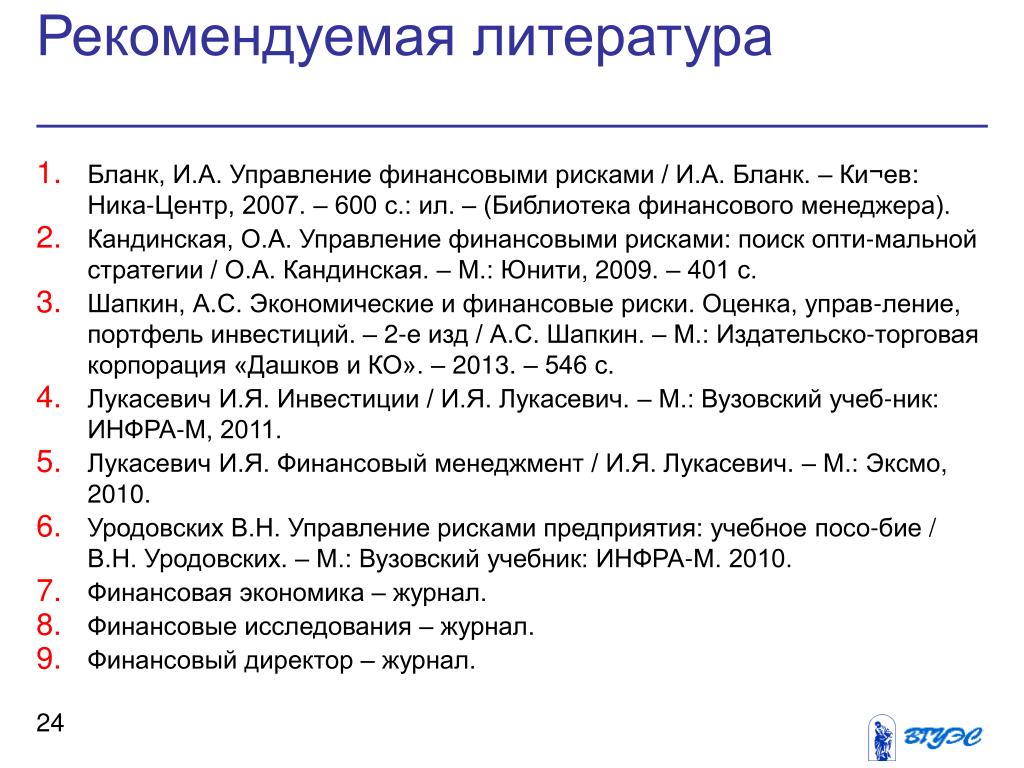 Рекомендуемая литература

1. Бланк, И.А. Управление финансовыми рисками / И.А. Бланк. – Ки¬ев: Ника-Центр, 2007. – 600 с.: ил. – (Библиотека финансового менеджера).
2. Кандинская, О.А. Управление финансовыми рисками: поиск опти-мальной стратегии / О.А. Кандинская. – М.: Юнити, 2009. – 401 с.
3. Шапкин, А.С. Экономические и финансовые риски. Оценка, управ-ление, портфель инвестиций. – 2-е изд / А.С. Шапкин. – М.: Издательско-торговая корпорация «Дашков и КО». – 2013. – 546 с.
4. Лукасевич И.Я. Инвестиции / И.Я. Лукасевич. – М.: Вузовский учеб-ник: ИНФРА-М, 2011.
5. Лукасевич И.Я. Финансовый менеджмент / И.Я. Лукасевич. – М.: Эксмо, 2010.
6. Уродовских В.Н. Управление рисками предприятия: учебное посо-бие / В.Н. Уродовских. – М.: Вузовский учебник: ИНФРА-М. 2010.
7. Финансовая экономика – журнал.
8. Финансовые исследования – журнал.
9. Финансовый директор – журнал.

24

ВГУЭС